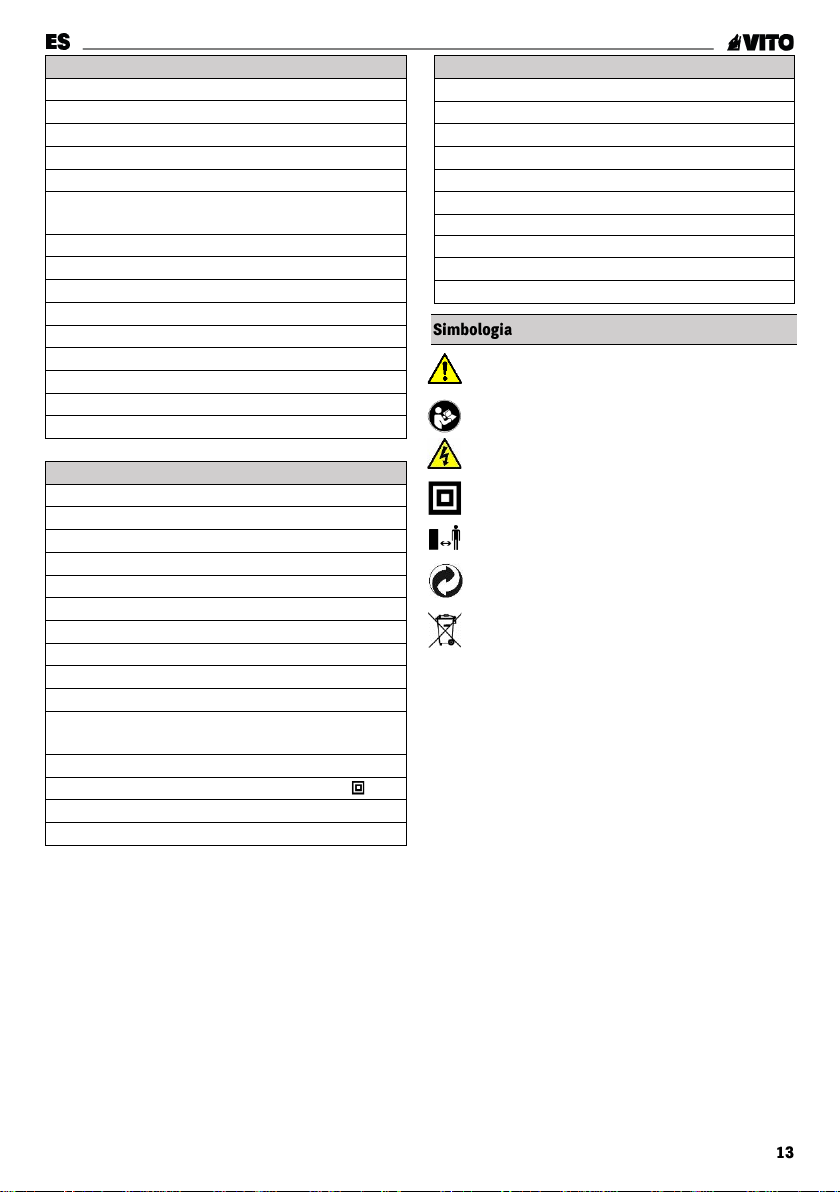 ES

VITO

Simbologia

13